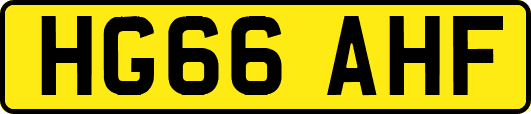 HG66 AHF